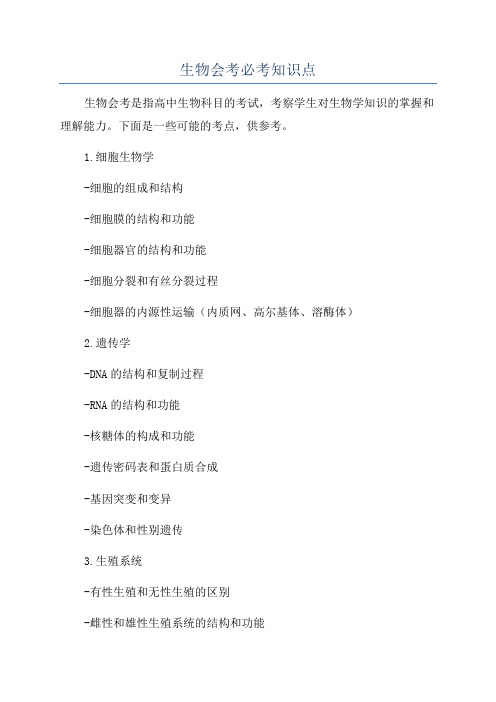 生物会考必考知识点

生物会考是指高中生物科目的考试，考察学生对生物学知识的掌握和理解能力。下面是一些可能的考点，供参考。

1.细胞生物学

-细胞的组成和结构

-细胞膜的结构和功能

-细胞器官的结构和功能

-细胞分裂和有丝分裂过程

-细胞器的内源性运输（内质网、高尔基体、溶酶体）

2.遗传学

-DNA的结构和复制过程

-RNA的结构和功能

-核糖体的构成和功能

-遗传密码表和蛋白质合成

-基因突变和变异

-染色体和性别遗传

3.生殖系统

-有性生殖和无性生殖的区别

-雌性和雄性生殖系统的结构和功能